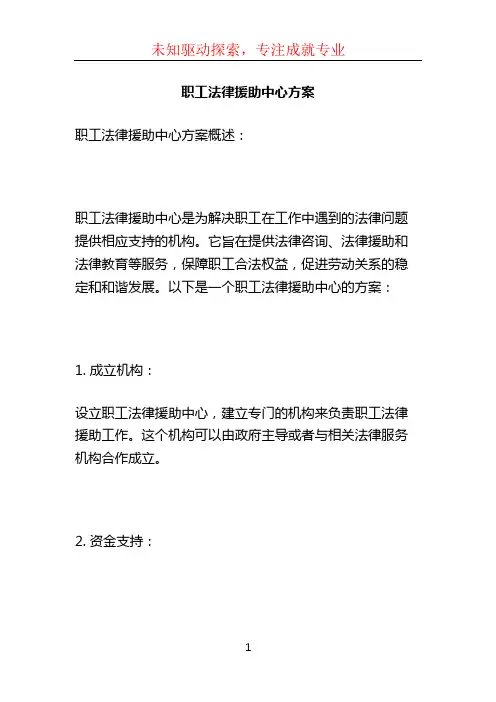 未知驱动探索，专注成就专业

职工法律援助中心方案

职工法律援助中心方案概述：

职工法律援助中心是为解决职工在工作中遇到的法律问题提供相应支持的机构。它旨在提供法律咨询、法律援助和法律教育等服务，保障职工合法权益，促进劳动关系的稳定和和谐发展。以下是一个职工法律援助中心的方案：

1. 成立机构：

设立职工法律援助中心，建立专门的机构来负责职工法律援助工作。这个机构可以由政府主导或者与相关法律服务机构合作成立。

2. 资金支持：

1